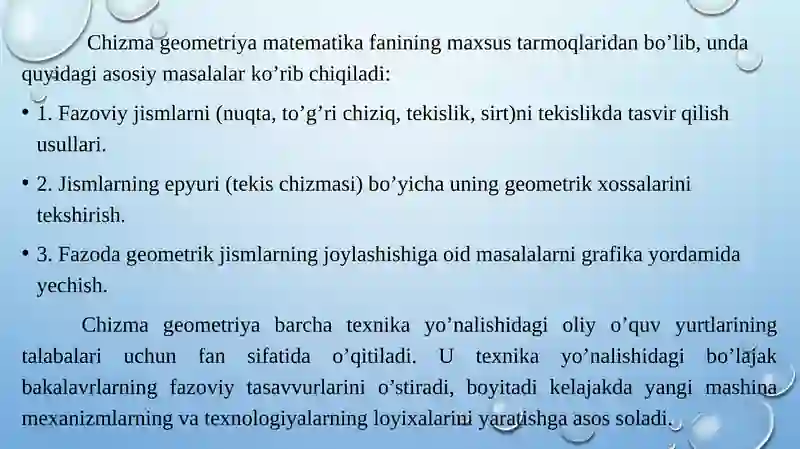 Chizma geometriya matematika fanining maxsus tarmoqlaridan bo’lib, unda quyidagi asosiy masalalar ko’rib chiqiladi:

• 1. Fazoviy jismlarni (nuqta, to’g’ri chiziq, tekislik, sirt)ni tekislikda tasvir qilish usullari.

• 2. Jismlarning epyuri (tekis chizmasi) bo’yicha uning geometrik xossalarini tekshirish.

• 3. Fazoda geometrik jismlarning joylashishiga oid masalalarni grafika yordamida yechish.

Chizma geometriya barcha texnika yo’nalishidagi oliy o’quv yurtlarining talabalari uchun fan sifatida o’qitiladi. U texnika yo’nalishidagi bo’lajak bakalavrlarning fazoviy tasavvurlarini o’stiradi, boyitadi kelajakda yangi mashina mexanizmlarning va texnologiyalarning loyixalarini yaratishga asos soladi.